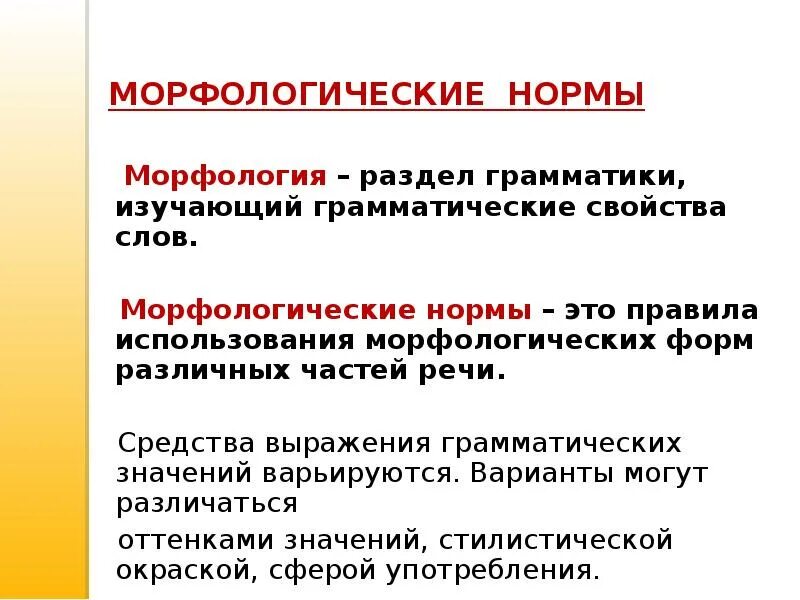 МОРФОЛОГИЧЕСКИЕ НОРМЫ

Морфология – раздел грамматики, изучающий грамматические свойства слов.

Морфологические нормы – это правила использования морфологических форм различных частей речи.

Средства выражения грамматических значений варьируются. Варианты могут различаться

оттенками значений, стилистической окраской, сферой употребления.